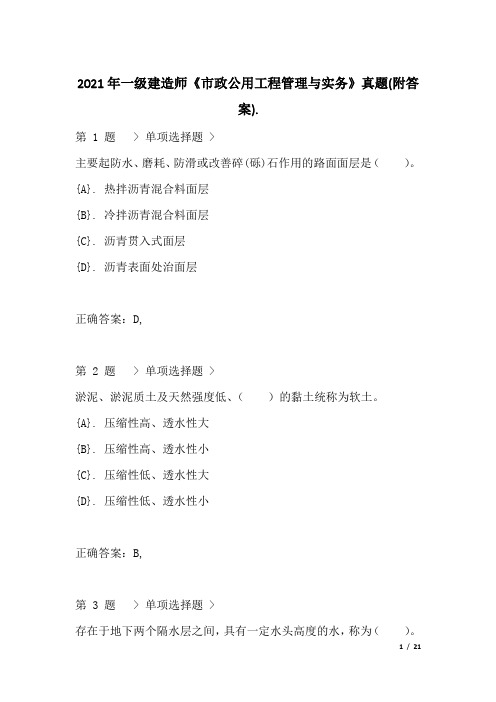 2021年一级建造师《市政公用工程管理与实务》真题(附答案).

第 1 题 〉单项选择题 〉

主要起防水、磨耗、防滑或改善碎(砾)石作用的路面面层是（　　）。

{A}. 热拌沥青混合料面层

{B}. 冷拌沥青混合料面层

{C}. 沥青贯入式面层

{D}. 沥青表面处治面层

正确答案：D,

第 2 题 〉单项选择题 〉

淤泥、淤泥质土及天然强度低、（　　）的黏土统称为软土。

{A}. 压缩性高、透水性大

{B}. 压缩性高、透水性小

{C}. 压缩性低、透水性大

{D}. 压缩性低、透水性小

正确答案：B,

第 3 题 〉单项选择题 〉

存在于地下两个隔水层之间，具有一定水头高度的水，称为（　　）。

1 / 21